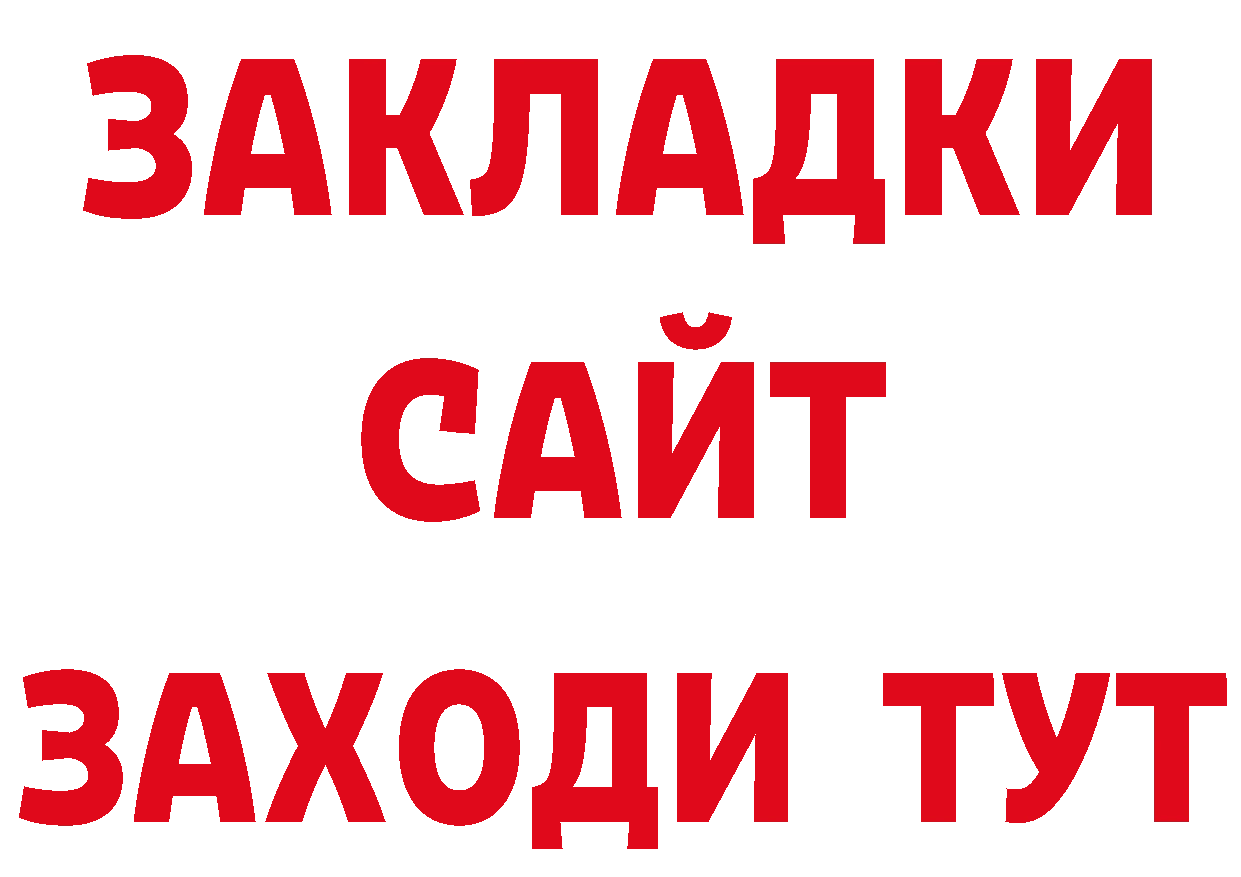 ЗАКЛАДКИ
САЙТ
ЗАХОДИ ТУТ